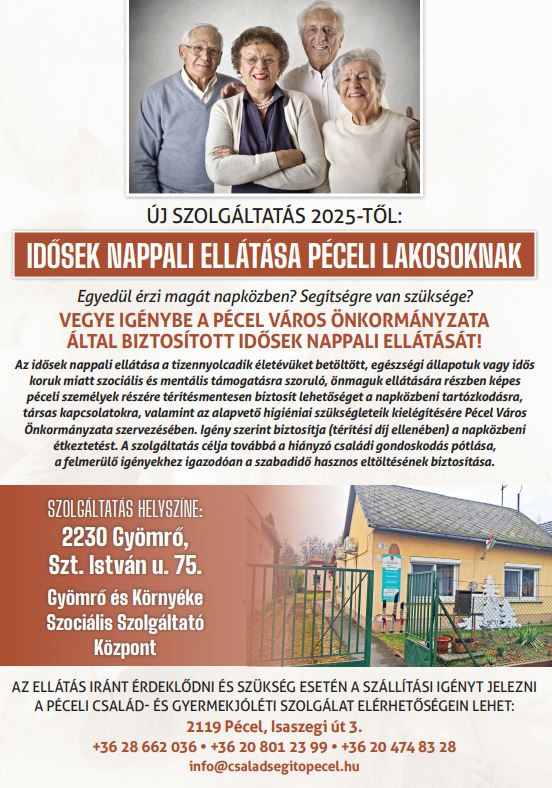 ÚJ SZOLGÁLTATÁS 2025-TŐL:

IDŐSEK NAPPALI ELLÁTÁSA PÉCELI LAKOSOKNAK

Egyedül érzi magát napközben? Segítségre van szüksége?

VEGYE IGÉNYBE A PÉCEL VÁROS ÖNKORMÁNYZATA ÁLTAL BIZTOSÍTOTT IDŐSEK NAPPALI ELLÁTÁSÁT!

Az idősek nappali ellátása a tizennyolcadik életévüket betöltött, egészségi állapotuk vagy idős koruk miatt szociális és mentális támogatásra szoruló, önmaguk ellátására részben képes péceli személyek részére térítésmentesen biztosít lehetőséget a napközbeni tartózkodásra, társas kapcsolatokra, valamint az alapvető higiéniai szükségleteik kielégítésére Pécel Város Önkormányzata szervezésében. Igény szerint biztosítja (térítési díj ellenében) a napközbeni étkeztetést. A szolgáltatás célja továbbá a hiányzó családi gondoskodás pótlása, a felmerülő igényekhez igazodóan a szabadidő hasznos eltöltésének biztosítása.

SZOLGÁLTATÁS HELYSZÍNE:
2230 Gyömrő, Szt. István u. 75.
Gyömrő és Környéke Szociális Szolgáltató Központ

AZ ELLÁTÁS IRÁNT ÉRDEKLŐDNI ÉS SZÜKSÉG ESETÉN A SZÁLLÍTÁSI IGÉNYT JELEZNI A PÉCELI CSALÁD- ÉS GYERMEKJÓLÉTI SZOLGÁLAT ELÉRHETŐSÉGEIN LEHET:
2119 Pécel, Isaszegi út 3.
+36 28 662 036 • +36 20 801 23 99 • +36 20 474 83 28
info@csaladsegitopecel.hu